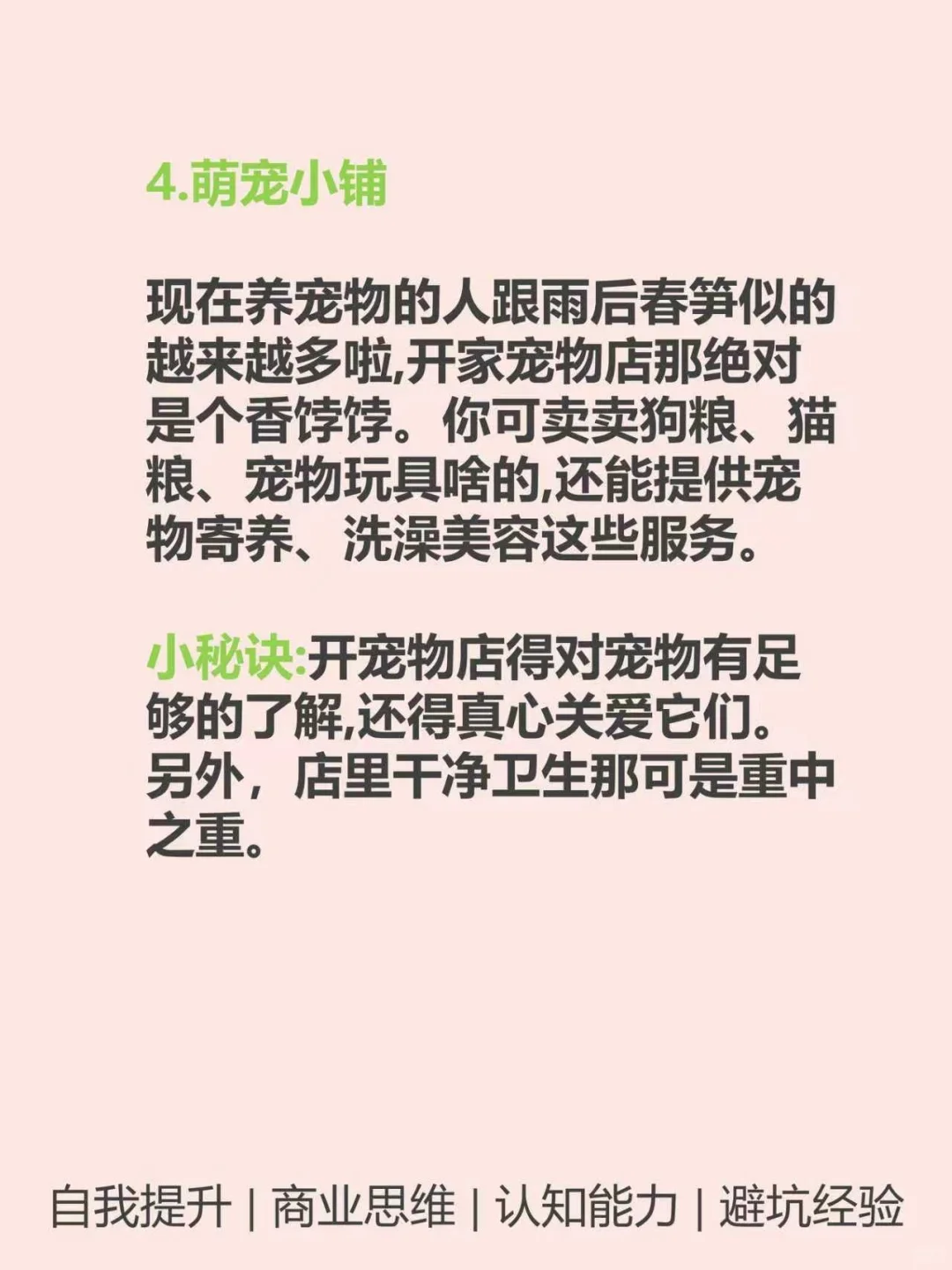 4.萌宠小铺

现在养宠物的人跟雨后春笋似的越来越多啦,开家宠物店那绝对是个香饽饽。你可卖卖狗粮、猫粮、宠物玩具啥的,还能提供宠物寄养、洗澡美容这些服务。

小秘诀:开宠物店得对宠物有足够的了解,还得真心关爱它们。另外，店里干净卫生那可是重中之重。

自我提升 | 商业思维 | 认知能力 | 避坑经验